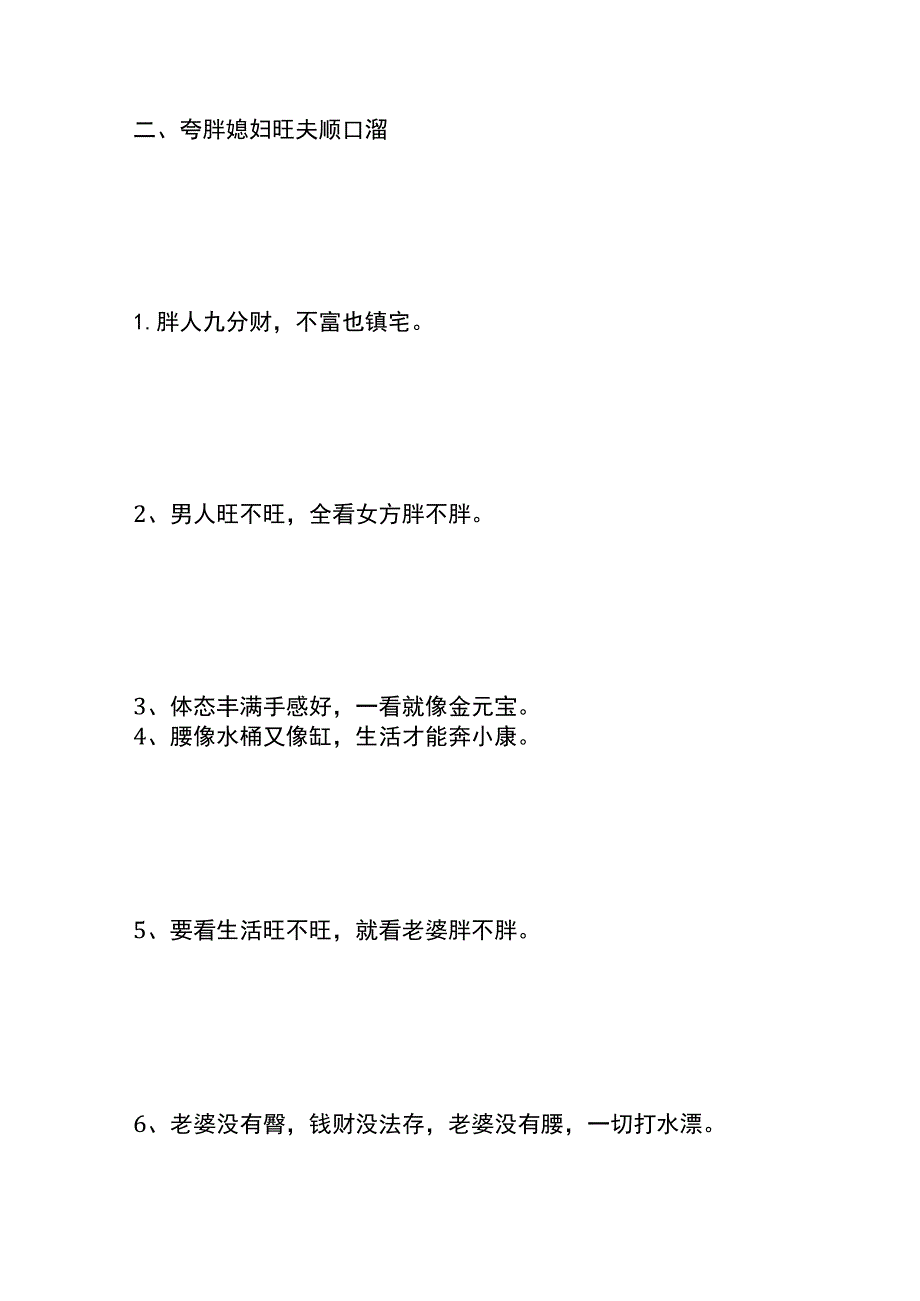 二、夸胖媳妇旺夫顺口溜

1. 胖人九分财，不富也镇宅。

2、男人旺不旺，全看女方胖不胖。

3、体态丰满手感好，一看就像金元宝。
4、腰像水桶又像缸，生活才能奔小康。

5、要看生活旺不旺，就看老婆胖不胖。

6、老婆没有臀，钱财没法存，老婆没有腰，一切打水漂。